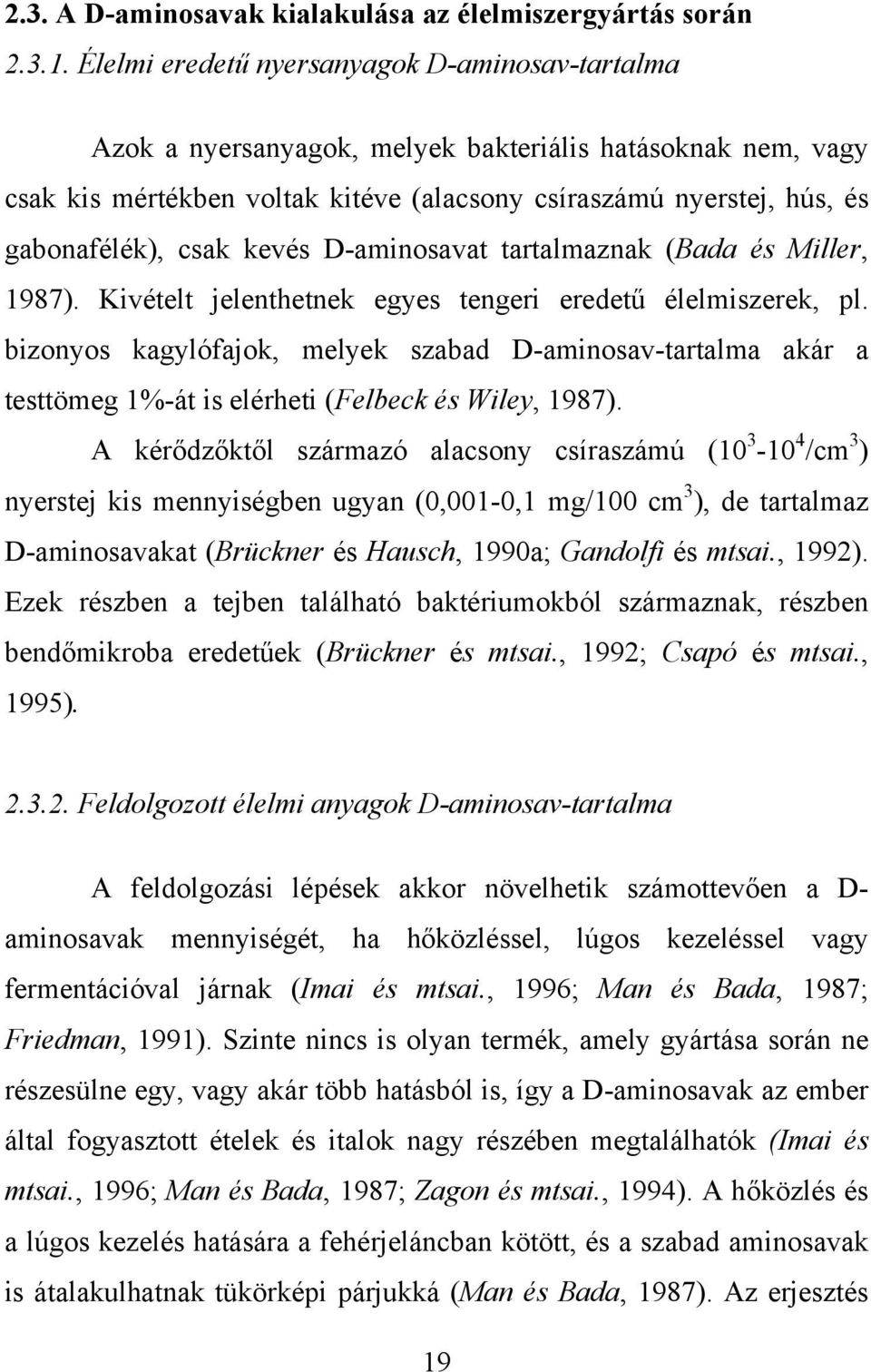 2.3. A D-aminosavak kialakulása az élelmiszergyártás során

2.3.1. Élelmi eredetű nyersanyagok D-aminosav-tartalma

Azok a nyersanyagok, melyek bakteriális hatásoknak nem, vagy csak kis mértékben voltak kitéve (alacsony csíraszámú nyerstej, hús, és gabonafélék), csak kevés D-aminosavat tartalmaznak (Bada és Miller, 1987). Kivételt jelenthetnek egyes tengeri eredetű élelmiszerek, pl. bizonyos kagylófajok, melyek szabad D-aminosav-tartalma akár a testtömeg 1%-át is elérheti (Felbeck és Wiley, 1987).

A kérődzőktől származó alacsony csíraszámú ($10^3$-$10^4$/cm$^3$) nyerstej kis mennyiségben ugyan (0,001-0,1 mg/100 cm$^3$), de tartalmaz D-aminosavakat (Brückner és Hausch, 1990a; Gandolfi és mtsai., 1992). Ezek részben a tejben található baktériumokból származnak, részben bendőmikroba eredetűek (Brückner és mtsai., 1992; Csapó és mtsai., 1995).

2.3.2. Feldolgozott élelmi anyagok D-aminosav-tartalma

A feldolgozási lépések akkor növelhetik számottevően a D-aminosavak mennyiségét, ha hőközléssel, lúgos kezeléssel vagy fermentációval járnak (Imai és mtsai., 1996; Man és Bada, 1987; Friedman, 1991). Szinte nincs is olyan termék, amely gyártása során ne részesülne egy, vagy akár több hatásból is, így a D-aminosavak az ember által fogyasztott ételek és italok nagy részében megtalálhatók (Imai és mtsai., 1996; Man és Bada, 1987; Zagon és mtsai., 1994). A hőközlés és a lúgos kezelés hatására a fehérjeláncban kötött, és a szabad aminosavak is átalakulhatnak tükörképi párjukká (Man és Bada, 1987). Az erjesztés

19